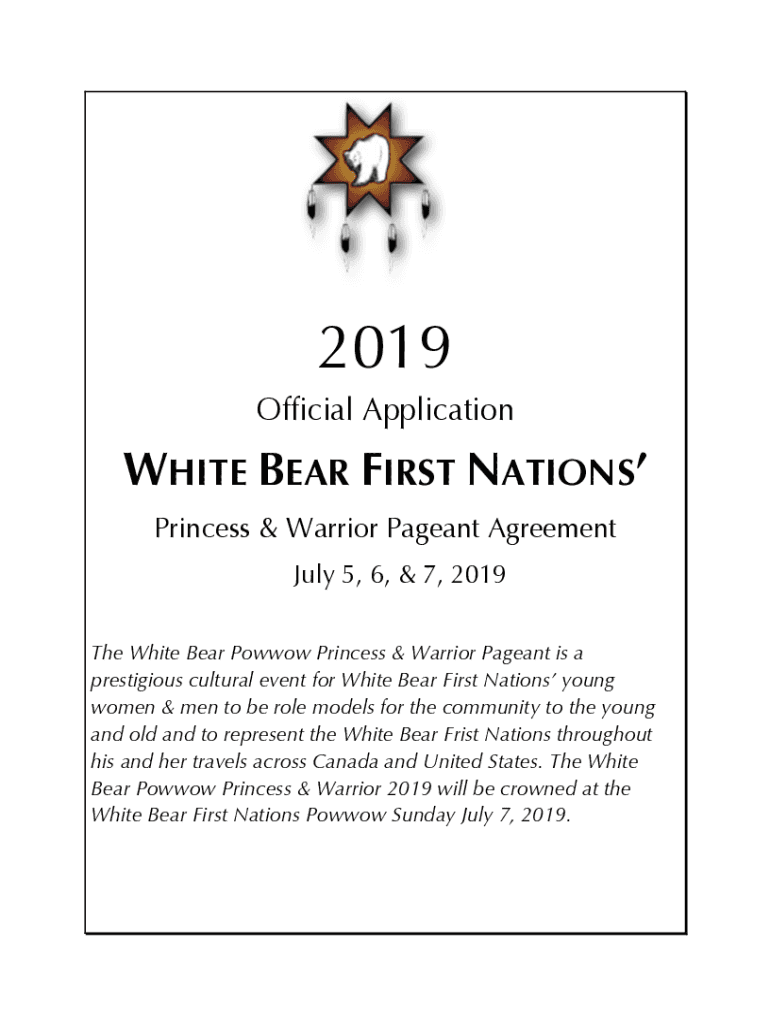 2019

Official Application

WHITE BEAR FIRST NATIONS'

Princess & Warrior Pageant Agreement

July 5, 6, & 7, 2019

The White Bear Powwow Princess & Warrior Pageant is a prestigious cultural event for White Bear First Nations' young women & men to be role models for the community to the young and old and to represent the White Bear Frist Nations throughout his and her travels across Canada and United States. The White Bear Powwow Princess & Warrior 2019 will be crowned at the White Bear First Nations Powwow Sunday July 7, 2019.